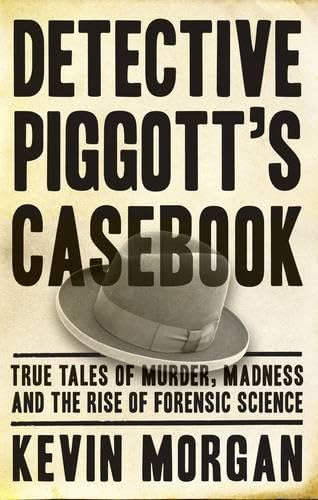 DETECTIVE PIGGOTT'S CASEBOOK

TRUE TALES OF MURDER, MADNESS AND THE RISE OF FORENSIC SCIENCE

KEVIN MORGAN